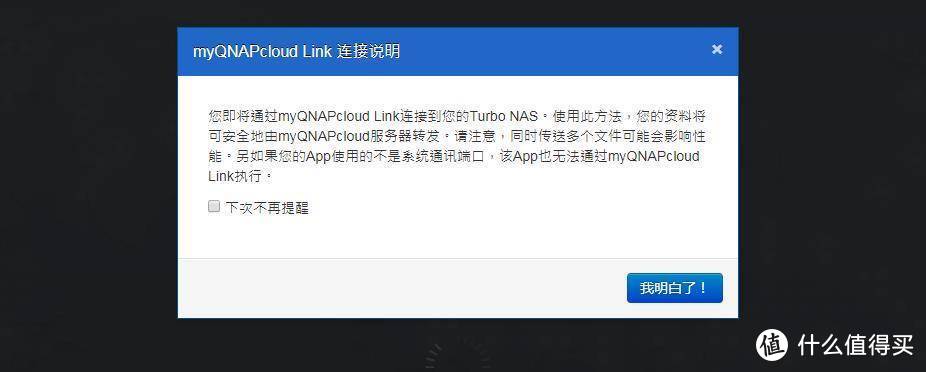 myQNAPcloud Link 连接说明

×

您即将通过myQNAPcloud Link连接到您的Turbo NAS。使用此方法，您的资料将可安全地由myQNAPcloud服务器转发。请注意，同时传送多个文件可能会影响性能。另如果您的App使用的不是系统通讯端口，该App也无法通过myQNAPcloud Link执行。

下次不再提醒

我明白了！

值 什么值得买